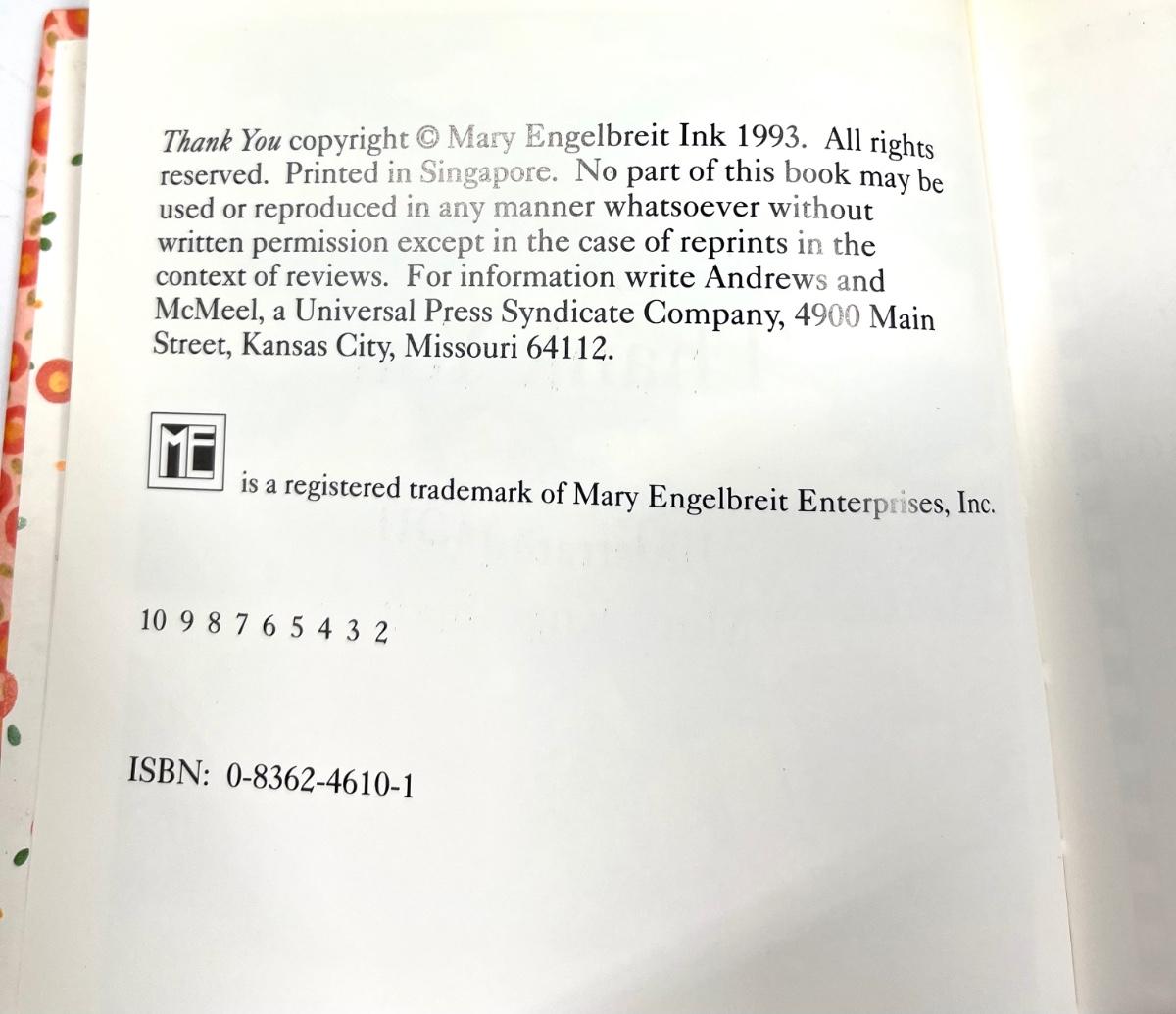 Thank You copyright © Mary Engelbreit Ink 1993. All rights reserved. Printed in Singapore. No part of this book may be used or reproduced in any manner whatsoever without written permission except in the case of reprints in the context of reviews. For information write Andrews and McMeel, a Universal Press Syndicate Company, 4900 Main Street, Kansas City, Missouri 64112.

ME

is a registered trademark of Mary Engelbreit Enterprises, Inc.

10 9 8 7 6 5 4 3 2

ISBN: 0-8362-4610-1